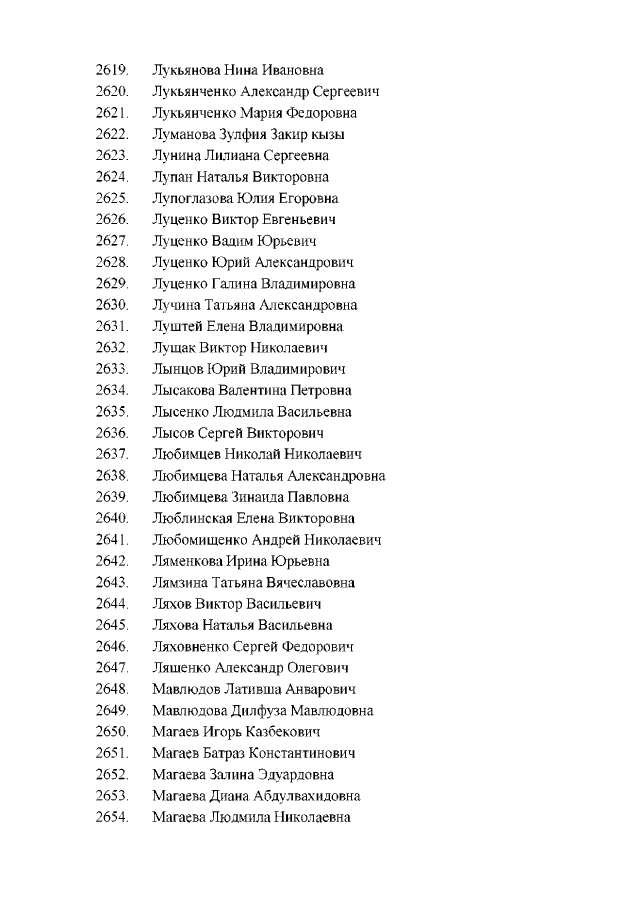 2619. Лукьянова Нина Ивановна
2620. Лукьянченко Александр Сергеевич
2621. Лукьянченко Мария Федоровна
2622. Луманова Зулфия Закир кызы
2623. Лунина Лилиана Сергеевна
2624. Лупан Наталья Викторовна
2625. Лупоглазова Юлия Егоровна
2626. Луценко Виктор Евгеньевич
2627. Луценко Вадим Юрьевич
2628. Луценко Юрий Александрович
2629. Луценко Галина Владимировна
2630. Лучина Татьяна Александровна
2631. Луштей Елена Владимировна
2632. Лущак Виктор Николаевич
2633. Лынцов Юрий Владимирович
2634. Лысакова Валентина Петровна
2635. Лысенко Людмила Васильевна
2636. Лысов Сергей Викторович
2637. Любимцев Николай Николаевич
2638. Любимцева Наталья Александровна
2639. Любимцева Зинаида Павловна
2640. Люблинская Елена Викторовна
2641. Любомищенко Андрей Николаевич
2642. Ляменкова Ирина Юрьевна
2643. Лямзина Татьяна Вячеславовна
2644. Ляхов Виктор Васильевич
2645. Ляхова Наталья Васильевна
2646. Ляховненко Сергей Федорович
2647. Ляшенко Александр Олегович
2648. Мавлюдов Лативша Анварович
2649. Мавлюдова Дилфуза Мавлюдовна
2650. Магаев Игорь Казбекович
2651. Магаев Батраз Константинович
2652. Магаева Залина Эдуардовна
2653. Магаева Диана Абдулвахидовна
2654. Магаева Людмила Николаевна